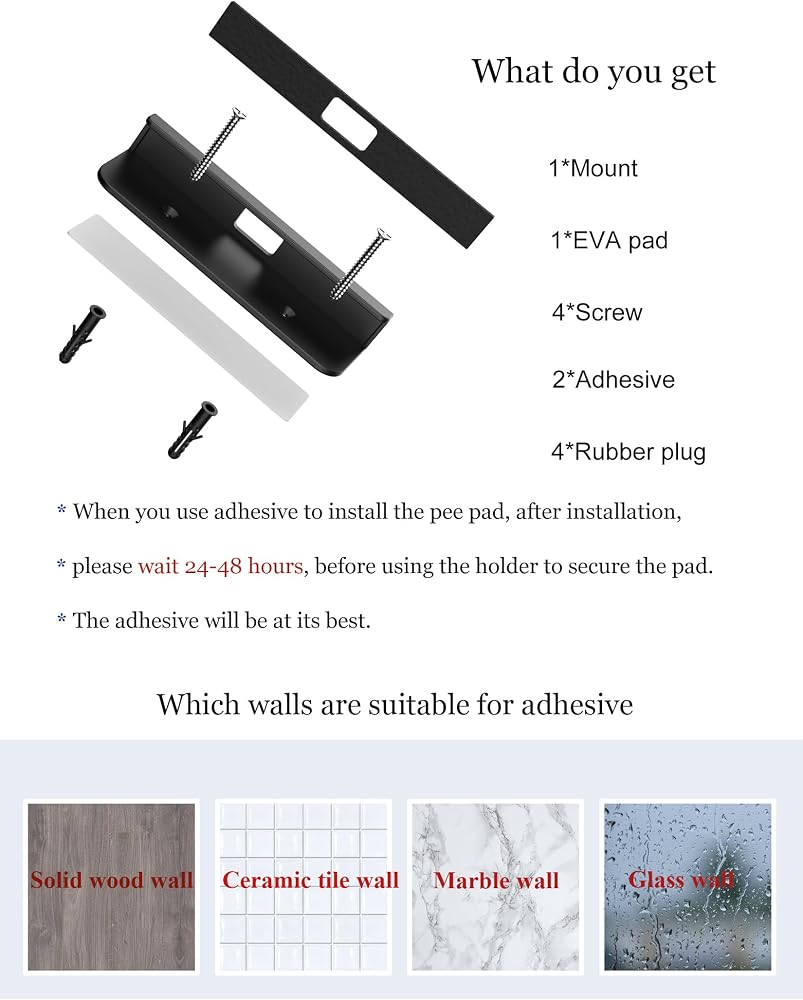 What do you get

1*Mount

1*EVA pad

4*Screw

2*Adhesive

4*Rubber plug

* When you use adhesive to install the pee pad, after installation,

* please wait 24-48 hours, before using the holder to secure the pad.

* The adhesive will be at its best.

Which walls are suitable for adhesive

Solid wood wall

Ceramic tile wall

Marble wall

Glass wall